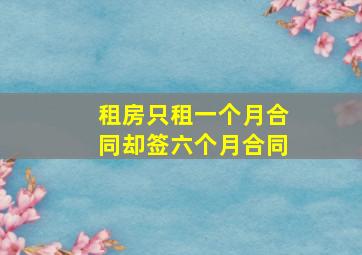 租房只租一个月合同却签六个月合同